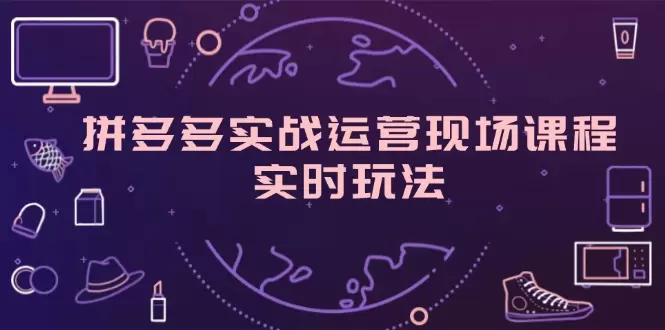 拼多多实战运营现场课程
实时玩法